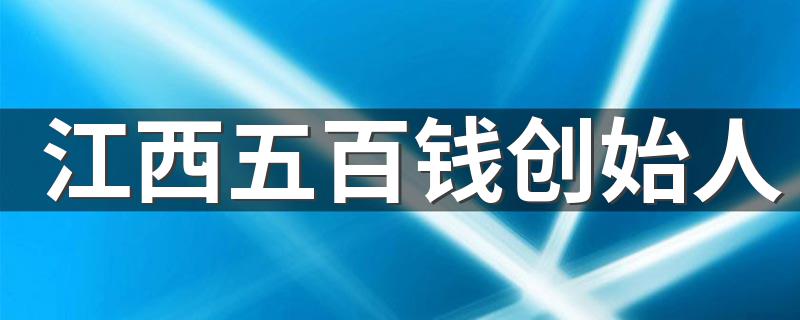 江西五百钱创始人